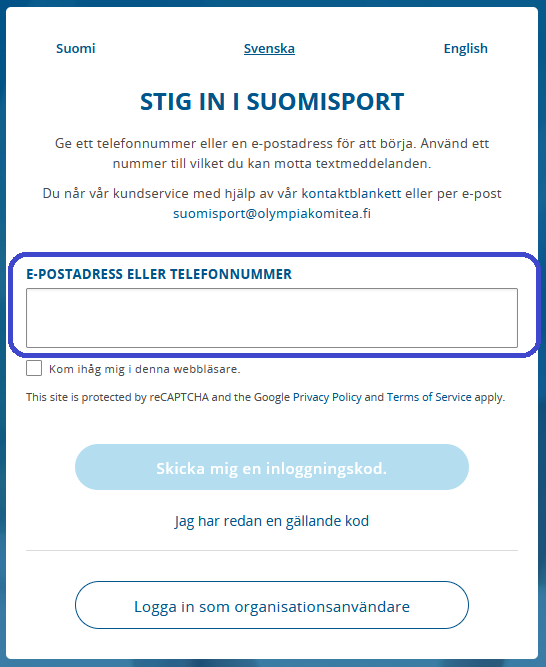 Suomi Svenska English

STIG IN I SUOMISPORT

Ge ett telefonnummer eller en e-postadress för att börja. Använd ett nummer till vilket du kan motta textmeddelanden.

Du når vår kundservice med hjälp av vår kontaktblankett eller per e-post suomisport@olympiakomitea.fi

E-POSTADRESS ELLER TELEFONNUMMER

Kom ihåg mig i denna webbläsare.

This site is protected by reCAPTCHA and the Google Privacy Policy and Terms of Service apply.

Skicka mig en inloggningskod.

Jag har redan en gällande kod

Logga in som organisationsanvändare